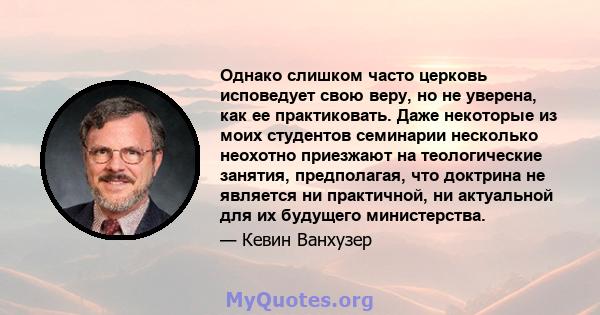 Однако слишком часто церковь исповедует свою веру, но не уверена, как ее практиковать. Даже некоторые из моих студентов семинарии несколько неохотно приезжают на теологические занятия, предполагая, что доктрина не является ни практичной, ни актуальной для их будущего министерства.

— Кевин Ванхузер

MyQuotes.org